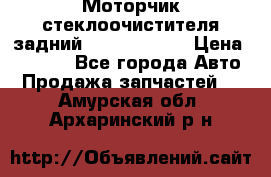 Моторчик стеклоочистителя задний Цена
Все города Авто
Продажа запчастей
Амурская обл
Архаринский р н

http://Объявлений.сайт